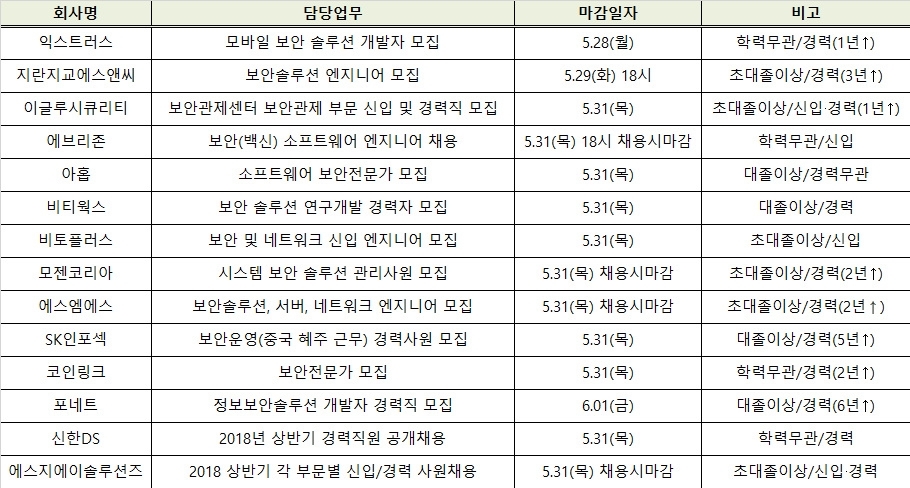 | 회사명 | 담당업무 | 마감일자 | 비고 |
|---|---|---|---|
| 익스트러스 | 모바일 보안 솔루션 개발자 모집 | 5.28(월) | 학력무관/경력(1년↑) |
| 지란지교에스앤씨 | 보안솔루션 엔지니어 모집 | 5.29(화) 18시 | 초대졸이상/경력(3년↑) |
| 이글루시큐리티 | 보안관제센터 보안관제 부문 신입 및 경력직 모집 | 5.31(목) | 초대졸이상/신입·경력(1년↑) |
| 에브리존 | 보안(백신) 소프트웨어 엔지니어 채용 | 5.31(목) 18시 채용시마감 | 학력무관/신입 |
| 아홉 | 소프트웨어 보안전문가 모집 | 5.31(목) | 대졸이상/경력무관 |
| 비티웍스 | 보안 솔루션 연구개발 경력자 모집 | 5.31(목) | 대졸이상/경력 |
| 비토플러스 | 보안 및 네트워크 신입 엔지니어 모집 | 5.31(목) | 초대졸이상/신입 |
| 모젠코리아 | 시스템 보안 솔루션 관리사원 모집 | 5.31(목) 채용시마감 | 초대졸이상/경력(2년↑) |
| 에스엠에스 | 보안솔루션, 서버, 네트워크 엔지니어 모집 | 5.31(목) 채용시마감 | 초대졸이상/경력(2년↑) |
| SK인포섹 | 보안운영(중국 혜주 근무) 경력사원 모집 | 5.31(목) | 대졸이상/경력(5년↑) |
| 코인링크 | 보안전문가 모집 | 5.31(목) | 학력무관/경력(2년↑) |
| 포네트 | 정보보안솔루션 개발자 경력직 모집 | 6.01(금) | 대졸이상/경력(6년↑) |
| 신한DS | 2018년 상반기 경력직원 공개채용 | 5.31(목) | 학력무관/경력 |
| 에스지에이솔루션즈 | 2018 상반기 각 부문별 신입/경력 사원채용 | 5.31(목) 채용시마감 | 초대졸이상/신입·경력 |